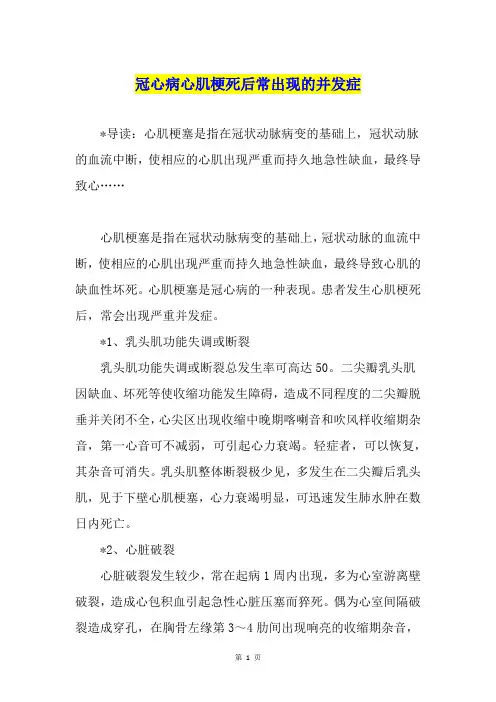 冠心病心肌梗死后常出现的并发症

*导读：心肌梗塞是指在冠状动脉病变的基础上，冠状动脉的血流中断，使相应的心肌出现严重而持久地急性缺血，最终导致心……

心肌梗塞是指在冠状动脉病变的基础上，冠状动脉的血流中断，使相应的心肌出现严重而持久地急性缺血，最终导致心肌的缺血性坏死。心肌梗塞是冠心病的一种表现。患者发生心肌梗死后，常会出现严重并发症。

*1、乳头肌功能失调或断裂

乳头肌功能失调或断裂总发生率可高达50。二尖瓣乳头肌因缺血、坏死等使收缩功能发生障碍，造成不同程度的二尖瓣脱垂并关闭不全，心尖区出现收缩中晚期喀喇音和吹风样收缩期杂音，第一心音可不减弱，可引起心力衰竭。轻症者，可以恢复，其杂音可消失。乳头肌整体断裂极少见，多发生在二尖瓣后乳头肌，见于下壁心肌梗塞，心力衰竭明显，可迅速发生肺水肿在数日内死亡。

*2、心脏破裂

心脏破裂发生较少，常在起病1周内出现，多为心室游离壁破裂，造成心包积血引起急性心脏压塞而猝死。偶为心室间隔破裂造成穿孔，在胸骨左缘第3～4肋间出现响亮的收缩期杂音，

第 1 页